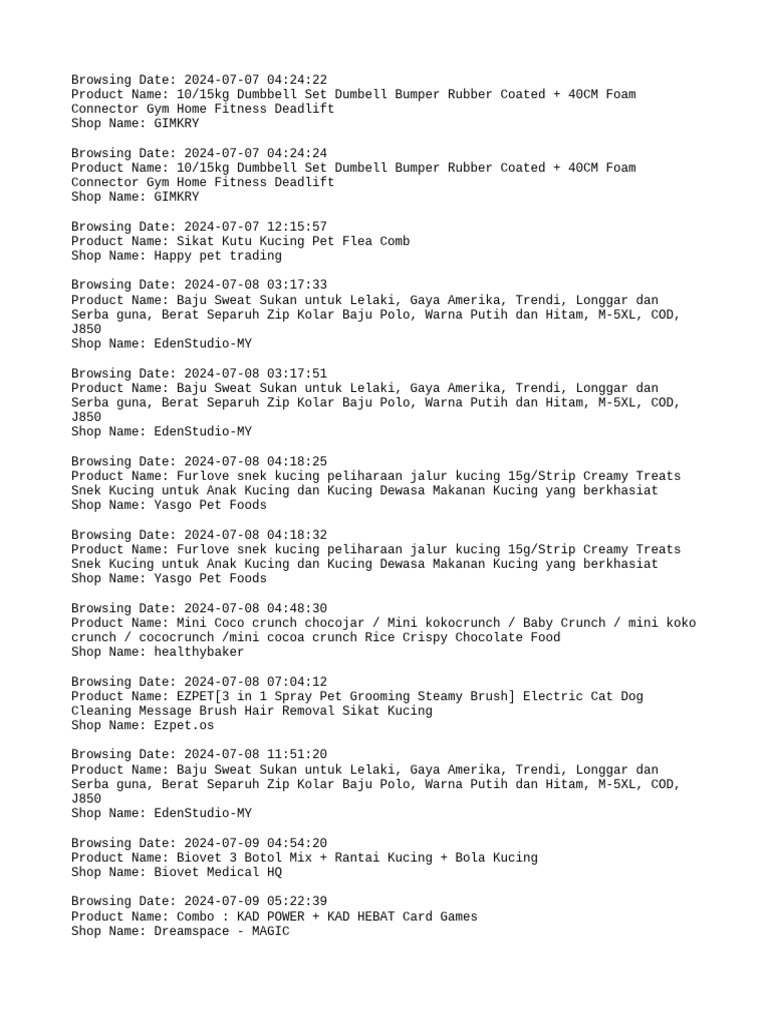 Browsing Date: 2024-07-07 04:24:22
Product Name: 10/15kg Dumbbell Set Dumbell Bumper Rubber Coated + 40CM Foam Connector Gym Home Fitness Deadlift
Shop Name: GIMKRY

Browsing Date: 2024-07-07 04:24:24
Product Name: 10/15kg Dumbbell Set Dumbell Bumper Rubber Coated + 40CM Foam Connector Gym Home Fitness Deadlift
Shop Name: GIMKRY

Browsing Date: 2024-07-07 12:15:57
Product Name: Sikat Kutu Kucing Pet Flea Comb
Shop Name: Happy pet trading

Browsing Date: 2024-07-08 03:17:33
Product Name: Baju Sweat Sukan untuk Lelaki, Gaya Amerika, Trendi, Longgar dan Serba guna, Berat Separuh Zip Kolar Baju Polo, Warna Putih dan Hitam, M-5XL, COD, J850
Shop Name: EdenStudio-MY

Browsing Date: 2024-07-08 03:17:51
Product Name: Baju Sweat Sukan untuk Lelaki, Gaya Amerika, Trendi, Longgar dan Serba guna, Berat Separuh Zip Kolar Baju Polo, Warna Putih dan Hitam, M-5XL, COD, J850
Shop Name: EdenStudio-MY

Browsing Date: 2024-07-08 04:18:25
Product Name: Furlove snek kucing peliharaan jalur kucing 15g/Strip Creamy Treats Snek Kucing untuk Anak Kucing dan Kucing Dewasa Makanan Kucing yang berkhasiat
Shop Name: Yasgo Pet Foods

Browsing Date: 2024-07-08 04:18:32
Product Name: Furlove snek kucing peliharaan jalur kucing 15g/Strip Creamy Treats Snek Kucing untuk Anak Kucing dan Kucing Dewasa Makanan Kucing yang berkhasiat
Shop Name: Yasgo Pet Foods

Browsing Date: 2024-07-08 04:48:30
Product Name: Mini Coco crunch chocojar / Mini kokocrunch / Baby Crunch / mini koko crunch / cococrunch /mini cocoa crunch Rice Crispy Chocolate Food
Shop Name: healthybaker

Browsing Date: 2024-07-08 07:04:12
Product Name: EZPET[3 in 1 Spray Pet Grooming Steamy Brush] Electric Cat Dog Cleaning Message Brush Hair Removal Sikat Kucing
Shop Name: Ezpet.os

Browsing Date: 2024-07-08 11:51:20
Product Name: Baju Sweat Sukan untuk Lelaki, Gaya Amerika, Trendi, Longgar dan Serba guna, Berat Separuh Zip Kolar Baju Polo, Warna Putih dan Hitam, M-5XL, COD, J850
Shop Name: EdenStudio-MY

Browsing Date: 2024-07-09 04:54:20
Product Name: Biovet 3 Botol Mix + Rantai Kucing + Bola Kucing
Shop Name: Biovet Medical HQ

Browsing Date: 2024-07-09 05:22:39
Product Name: Combo : KAD POWER + KAD HEBAT Card Games
Shop Name: Dreamspace - MAGIC